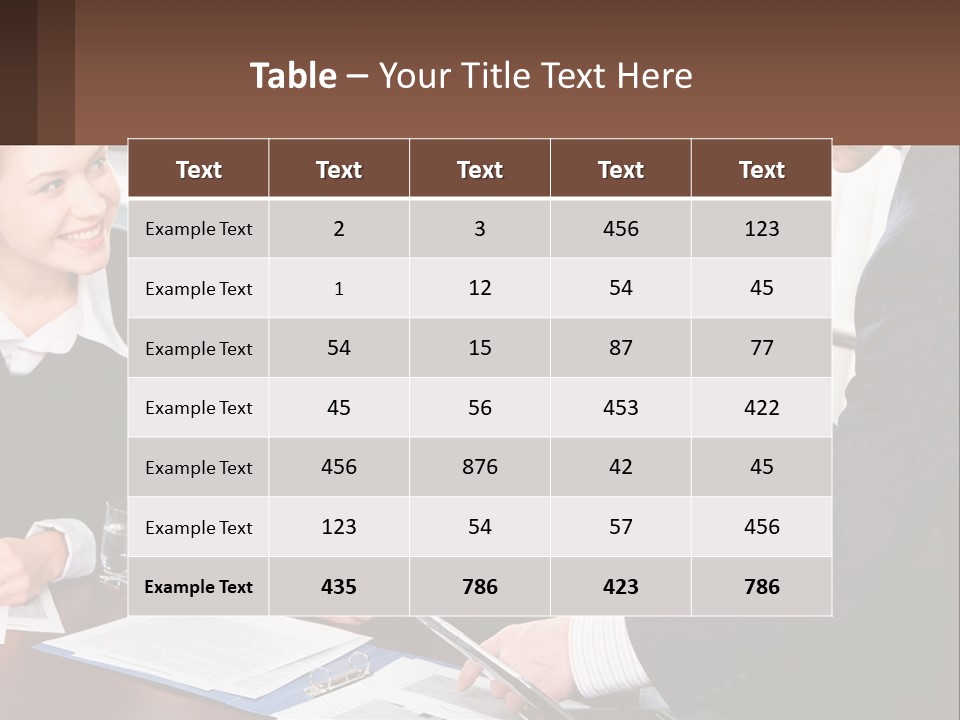 Table – Your Title Text Here

| Text | Text | Text | Text | Text |
|---|---|---|---|---|
| Example Text | 2 | 3 | 456 | 123 |
| Example Text | 1 | 12 | 54 | 45 |
| Example Text | 54 | 15 | 87 | 77 |
| Example Text | 45 | 56 | 453 | 422 |
| Example Text | 456 | 876 | 42 | 45 |
| Example Text | 123 | 54 | 57 | 456 |
| Example Text | 435 | 786 | 423 | 786 |